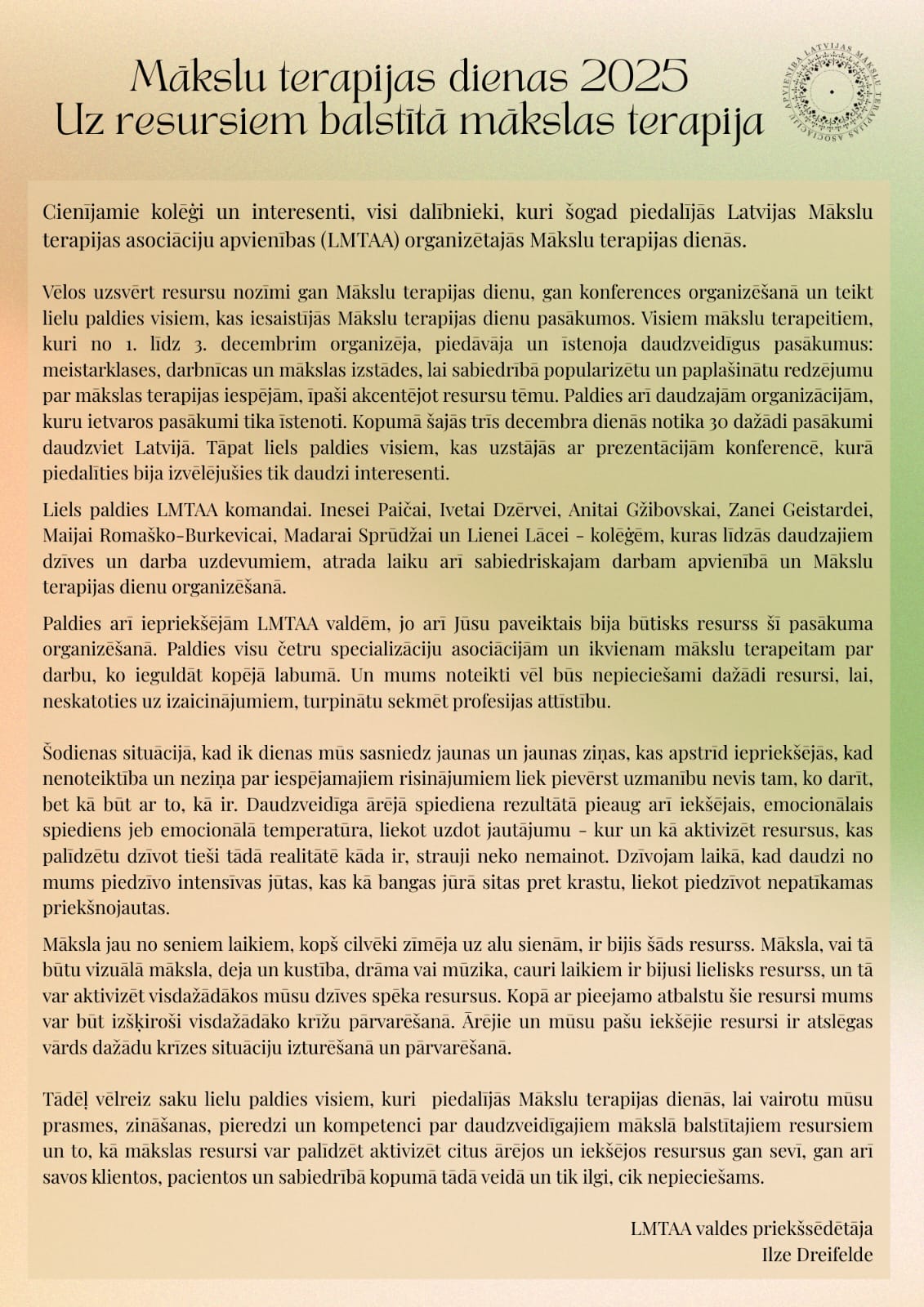 Mākslu terapijas dienas 2025
Uz resursiem balstītā mākslas terapija

LATVIJAS MĀKSLU TERAPIJAS ASOCIĀCIJU APVIENĪBA

Cienījamie kolēģi un interesenti, visi dalībnieki, kuri šogad piedalījās Latvijas Mākslu terapijas asociāciju apvienības (LMTAA) organizētajās Mākslu terapijas dienās.

Vēlos uzsvērt resursu nozīmi gan Mākslu terapijas dienu, gan konferences organizēšanā un teikt lielu paldies visiem, kas iesaistījās Mākslu terapijas dienu pasākumos. Visiem mākslu terapeitiem, kuri no 1. līdz 3. decembrim organizēja, piedāvāja un īstenoja daudzveidīgus pasākumus: meistarklases, darbnīcas un mākslas izstādes, lai sabiedrībā popularizētu un paplašinātu redzējumu par mākslas terapijas iespējām, īpaši akcentējot resursu tēmu. Paldies arī daudzajām organizācijām, kuru ietvaros pasākumi tika īstenoti. Kopumā šajās trīs decembra dienās notika 30 dažādi pasākumi daudzviet Latvijā. Tāpat liels paldies visiem, kas uzstājās ar prezentācijām konferencē, kurā piedalīties bija izvēlējušies tik daudzi interesenti.

Liels paldies LMTAA komandai. Inesei Paičai, Ivetai Dzērvei, Anitai Gžibovskai, Zanei Geistardei, Maijai Romaško-Burkevicai, Madarai Sprūdžai un Lienei Lācei - kolēģēm, kuras līdzās daudzajiem dzīves un darba uzdevumiem, atrada laiku arī sabiedriskajam darbam apvienībā un Mākslu terapijas dienu organizēšanā.

Paldies arī iepriekšējām LMTAA valdēm, jo arī Jūsu paveiktais bija būtisks resurss šī pasākuma organizēšanā. Paldies visu četru specializāciju asociācijām un ikvienam mākslu terapeitam par darbu, ko ieguldāt kopējā labumā. Un mums noteikti vēl būs nepieciešami dažādi resursi, lai, neskatoties uz izaicinājumiem, turpinātu sekmēt profesijas attīstību.

Šodienas situācijā, kad ik dienas mūs sasniedz jaunas un jaunas ziņas, kas apstrīd iepriekšējās, kad nenoteiktība un neziņa par iespējamajiem risinājumiem liek pievērst uzmanību nevis tam, ko darīt, bet kā būt ar to, kā ir. Daudzveidīga ārējā spiediena rezultātā pieaug arī iekšējais, emocionālais spiediens jeb emocionālā temperatūra, liekot uzdot jautājumu - kur un kā aktivizēt resursus, kas palīdzētu dzīvot tieši tādā realitātē kāda ir, strauji neko nemainot. Dzīvojam laikā, kad daudzi no mums piedzīvo intensīvas jūtas, kas kā bangas jūrā sitas pret krastu, liekot piedzīvot nepatīkamas priekšnojautas.

Māksla jau no seniem laikiem, kopš cilvēki zīmēja uz alu sienām, ir bijis šāds resurss. Māksla, vai tā būtu vizuālā māksla, deja un kustība, drāma vai mūzika, cauri laikiem ir bijusi lielisks resurss, un tā var aktivizēt visdažādākos mūsu dzīves spēka resursus. Kopā ar pieejamo atbalstu šie resursi mums var būt izšķiroši visdažādāko krīžu pārvarēšanā. Ārējie un mūsu pašu iekšējie resursi ir atslēgas vārds dažādu krīzes situāciju izturēšanā un pārvarēšanā.

Tādēļ vēlreiz saku lielu paldies visiem, kuri piedalījās Mākslu terapijas dienās, lai vairotu mūsu prasmes, zināšanas, pieredzi un kompetenci par daudzveidīgajiem mākslā balstītajiem resursiem un to, kā mākslas resursi var palīdzēt aktivizēt citus ārējos un iekšējos resursus gan sevī, gan arī savos klientos, pacientos un sabiedrībā kopumā tādā veidā un tik ilgi, cik nepieciešams.

LMTAA valdes priekšsēdētāja
Ilze Dreifelde